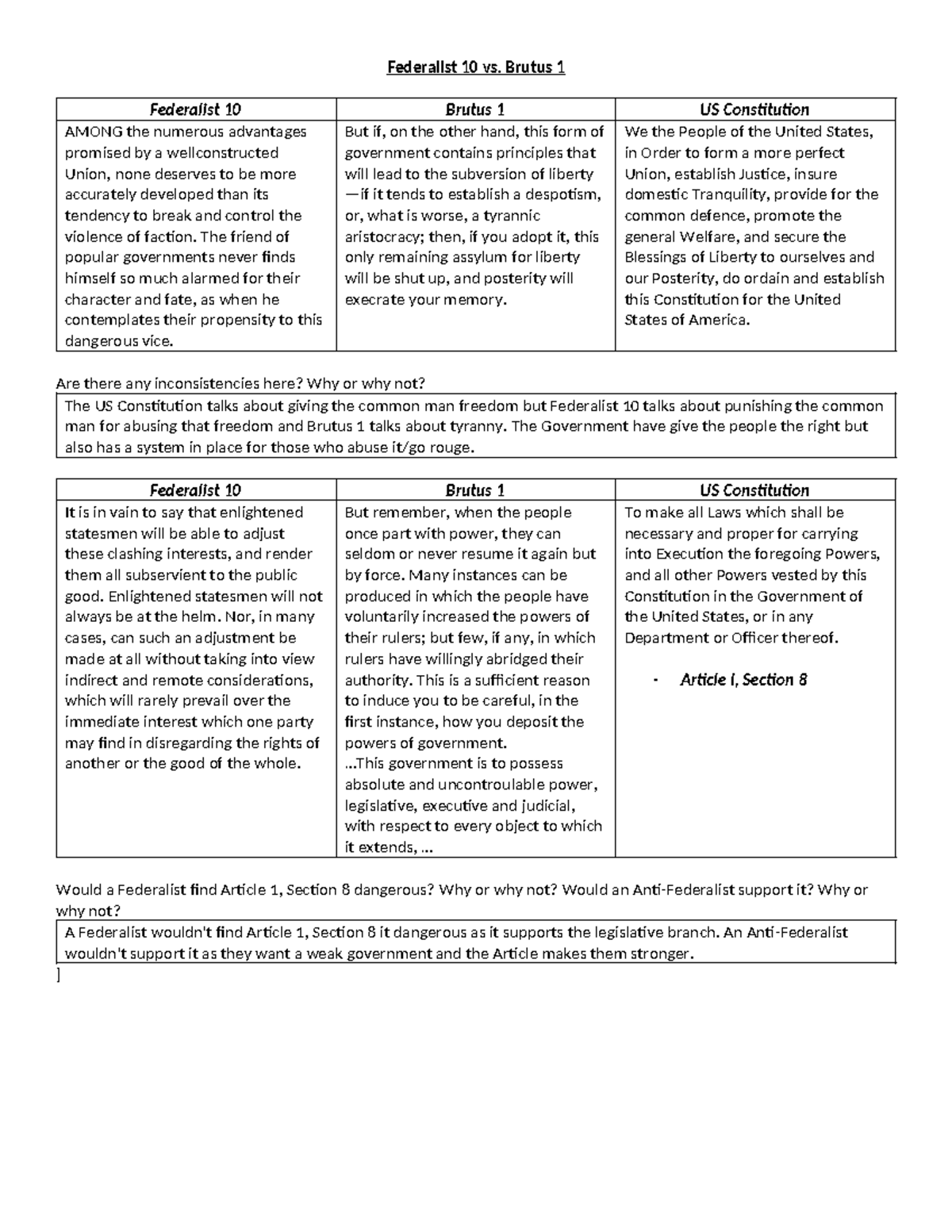 Federalist 10 vs. Brutus 1

| Federalist 10 | Brutus 1 | US Constitution |
|---|---|---|
| AMONG the numerous advantages promised by a wellconstructed Union, none deserves to be more accurately developed than its tendency to break and control the violence of faction. The friend of popular governments never finds himself so much alarmed for their character and fate, as when he contemplates their propensity to this dangerous vice. | But if, on the other hand, this form of government contains principles that will lead to the subversion of liberty —if it tends to establish a despotism, or, what is worse, a tyrannic aristocracy; then, if you adopt it, this only remaining assylum for liberty will be shut up, and posterity will execrate your memory. | We the People of the United States, in Order to form a more perfect Union, establish Justice, insure domestic Tranquility, provide for the common defence, promote the general Welfare, and secure the Blessings of Liberty to ourselves and our Posterity, do ordain and establish this Constitution for the United States of America. |

Are there any inconsistencies here? Why or why not?

The US Constitution talks about giving the common man freedom but Federalist 10 talks about punishing the common man for abusing that freedom and Brutus 1 talks about tyranny. The Government have give the people the right but also has a system in place for those who abuse it/go rouge.

| Federalist 10 | Brutus 1 | US Constitution |
|---|---|---|
| It is in vain to say that enlightened statesmen will be able to adjust these clashing interests, and render them all subservient to the public good. Enlightened statesmen will not always be at the helm. Nor, in many cases, can such an adjustment be made at all without taking into view indirect and remote considerations, which will rarely prevail over the immediate interest which one party may find in disregarding the rights of another or the good of the whole. | But remember, when the people once part with power, they can seldom or never resume it again but by force. Many instances can be produced in which the people have voluntarily increased the powers of their rulers; but few, if any, in which rulers have willingly abridged their authority. This is a sufficient reason to induce you to be careful, in the first instance, how you deposit the powers of government. ...This government is to possess absolute and uncontroulable power, legislative, executive and judicial, with respect to every object to which it extends, ... | To make all Laws which shall be necessary and proper for carrying into Execution the foregoing Powers, and all other Powers vested by this Constitution in the Government of the United States, or in any Department or Officer thereof. - Article I, Section 8 |

Would a Federalist find Article 1, Section 8 dangerous? Why or why not? Would an Anti-Federalist support it? Why or why not?

A Federalist wouldn't find Article 1, Section 8 it dangerous as it supports the legislative branch. An Anti-Federalist wouldn't support it as they want a weak government and the Article makes them stronger.
]